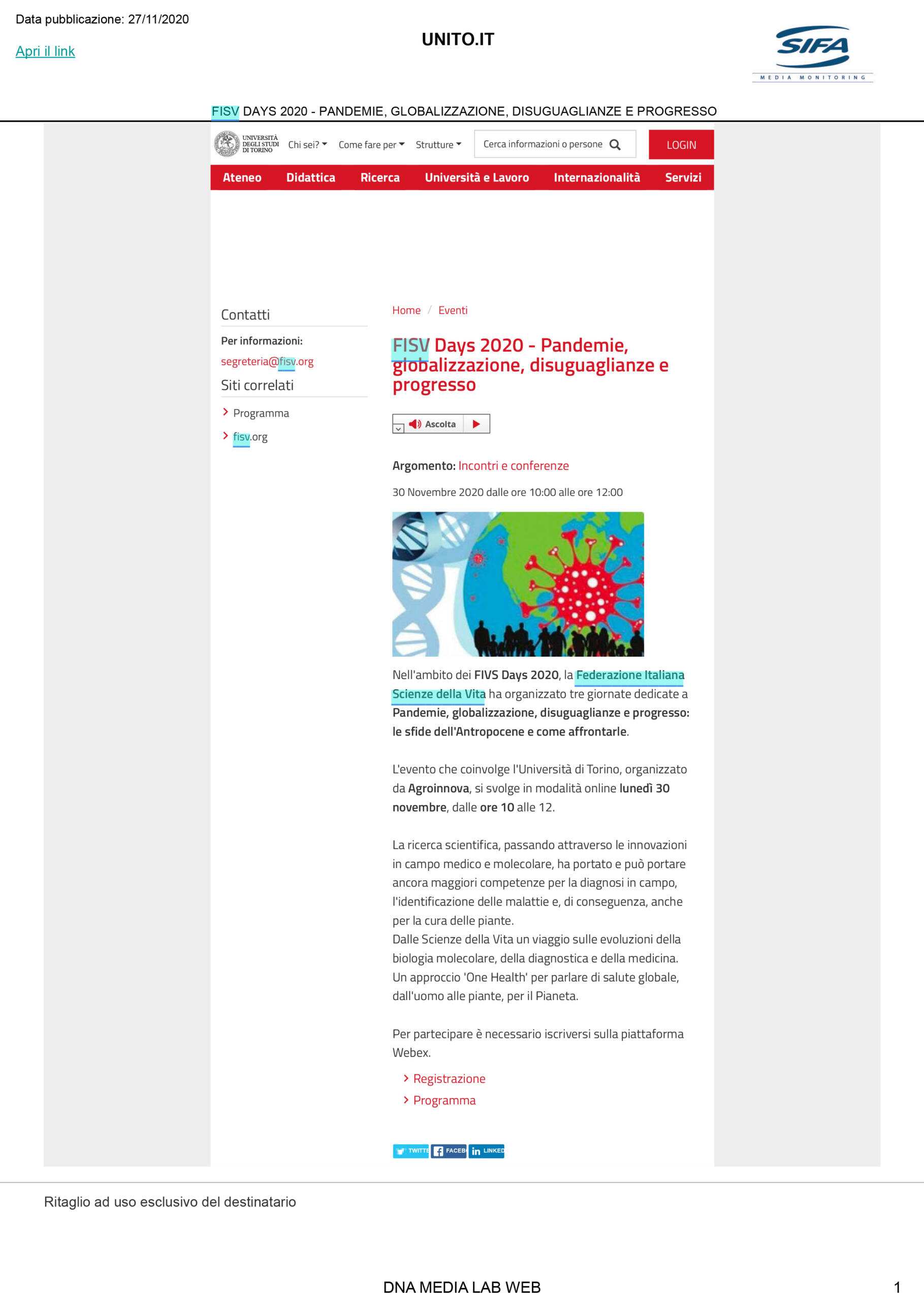 Data pubblicazione: 27/11/2020

Apri il link

UNITO.IT

SIFA
MEDIA MONITORING

FISV DAYS 2020 - PANDEMIE, GLOBALIZZAZIONE, DISUGUAGLIANZE E PROGRESSO

UNIVERSITÀ DEGLI STUDI DI TORINO

Chi sei? Come fare per Strutture

Cerca informazioni o persone

LOGIN

Ateneo Didattica Ricerca Università e Lavoro Internazionalità Servizi

Contatti

Per informazioni:

segreteria@fisv.org

Siti correlati

Programma

fisv.org

Home / Eventi

FISV Days 2020 - Pandemie, globalizzazione, disuguaglianze e progresso

Ascolta

Argomento: Incontri e conferenze

30 Novembre 2020 dalle ore 10:00 alle ore 12:00

Nell'ambito dei FIVS Days 2020, la Federazione Italiana Scienze della Vita ha organizzato tre giornate dedicate a Pandemie, globalizzazione, disuguaglianze e progresso: le sfide dell'Antropocene e come affrontarle.

L'evento che coinvolge l'Università di Torino, organizzato da Agroinnova, si svolge in modalità online lunedì 30 novembre, dalle ore 10 alle 12.

La ricerca scientifica, passando attraverso le innovazioni in campo medico e molecolare, ha portato e può portare ancora maggiori competenze per la diagnosi in campo, l'identificazione delle malattie e, di conseguenza, anche per la cura delle piante.
Dalle Scienze della Vita un viaggio sulle evoluzioni della biologia molecolare, della diagnostica e della medicina. Un approccio 'One Health' per parlare di salute globale, dall'uomo alle piante, per il Pianeta.

Per partecipare è necessario iscriversi sulla piattaforma Webex.

Registrazione

Programma

TWITTE FACEB LINKED

Ritaglio ad uso esclusivo del destinatario

DNA MEDIA LAB WEB

1